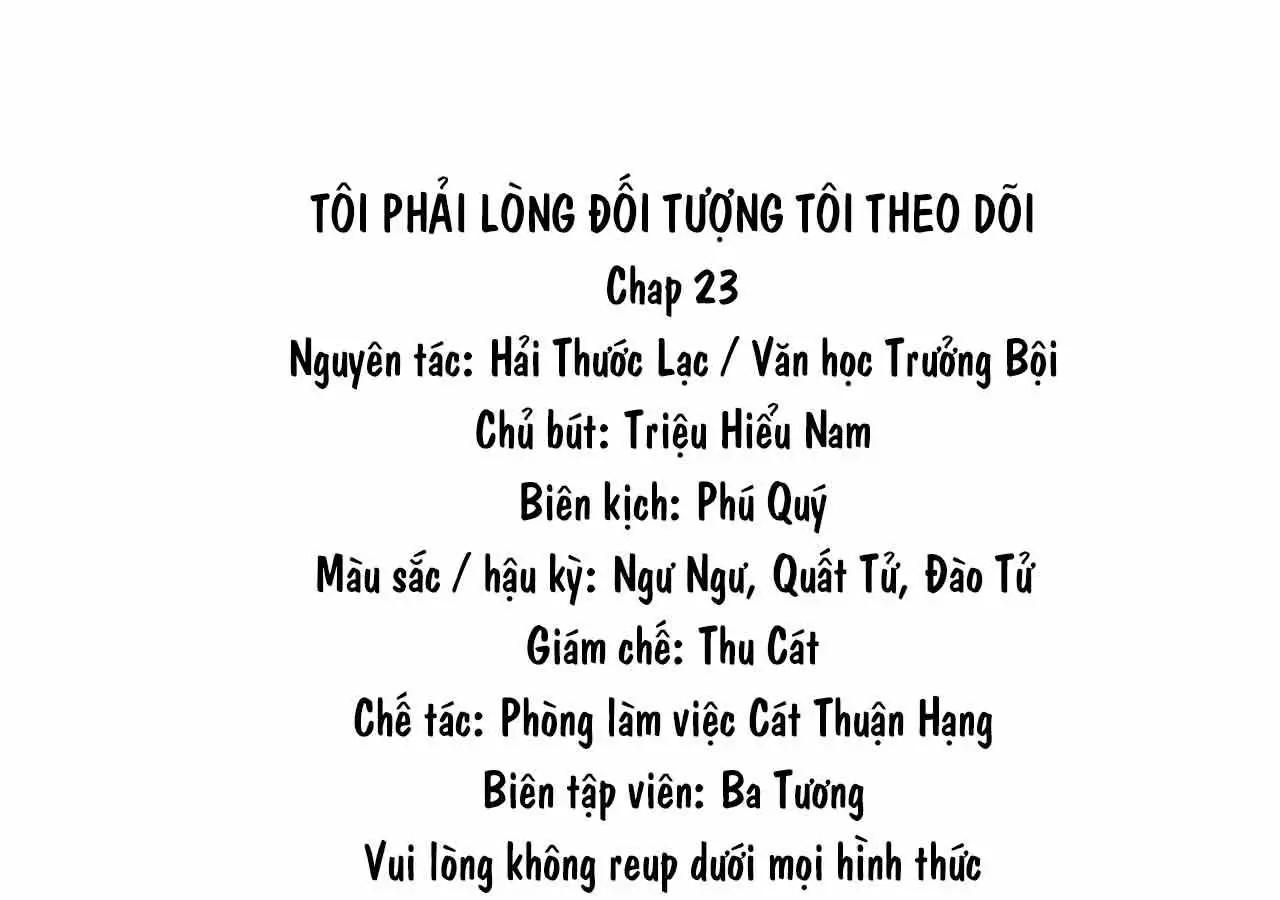 TÔI PHẢI LÒNG ĐỐI TƯỢNG TÔI THEO DÕI
Chap 23
Nguyên tác: Hải Thước Lạc / Văn học Trưởng Bội
Chủ bút: Triệu Hiểu Nam
Biên kịch: Phú Quý
Màu sắc / hậu kỳ: Ngư Ngư, Quất Tử, Đào Tử
Giám chế: Thu Cát
Chế tác: Phòng làm việc Cát Thuận Hạng
Biên tập viên: Ba Tương
Vui lòng không reup dưới mọi hình thức